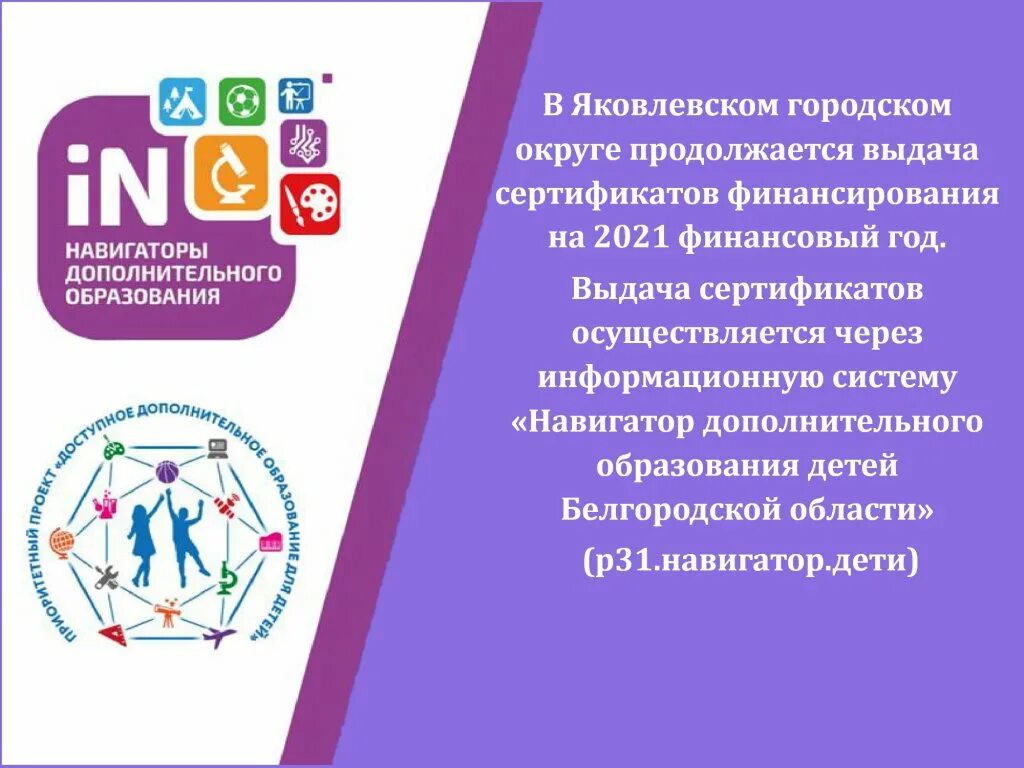 iN
НАВИГАТОРЫ ДОПОЛНИТЕЛЬНОГО ОБРАЗОВАНИЯ

ПРИОРИТЕТНЫЙ ПРОЕКТ «ДОСТУПНОЕ ДОПОЛНИТЕЛЬНОЕ ОБРАЗОВАНИЕ ДЛЯ ДЕТЕЙ»

В Яковлевском городском округе продолжается выдача сертификатов финансирования на 2021 финансовый год.

Выдача сертификатов осуществляется через информационную систему «Навигатор дополнительного образования детей Белгородской области» (р31.навигатор.дети)